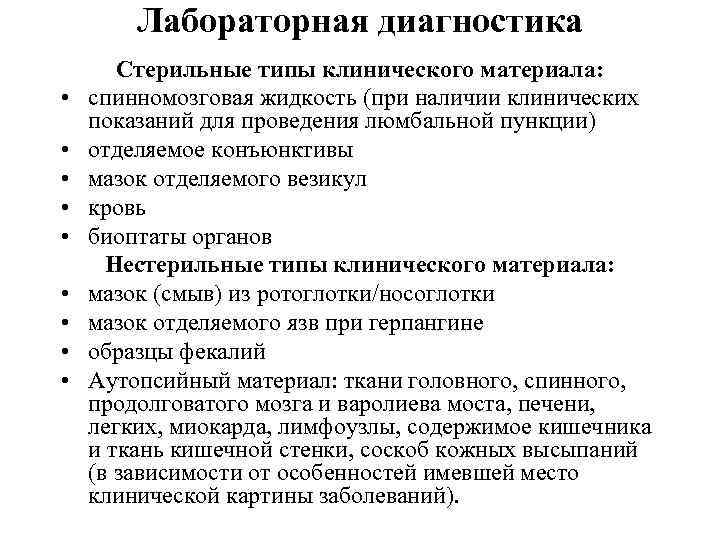 Лабораторная диагностика

Стерильные типы клинического материала:

• спинномозговая жидкость (при наличии клинических показаний для проведения люмбальной пункции)
• отделяемое конъюнктивы
• мазок отделяемого везикул
• кровь
• биоптаты органов

Нестерильные типы клинического материала:

• мазок (смыв) из ротоглотки/носоглотки
• мазок отделяемого язв при герпангине
• образцы фекалий
• Аутопсийный материал: ткани головного, спинного, продолговатого мозга и варолиева моста, печени, легких, миокарда, лимфоузлы, содержимое кишечника и ткань кишечной стенки, соскоб кожных высыпаний (в зависимости от особенностей имевшей место клинической картины заболеваний).